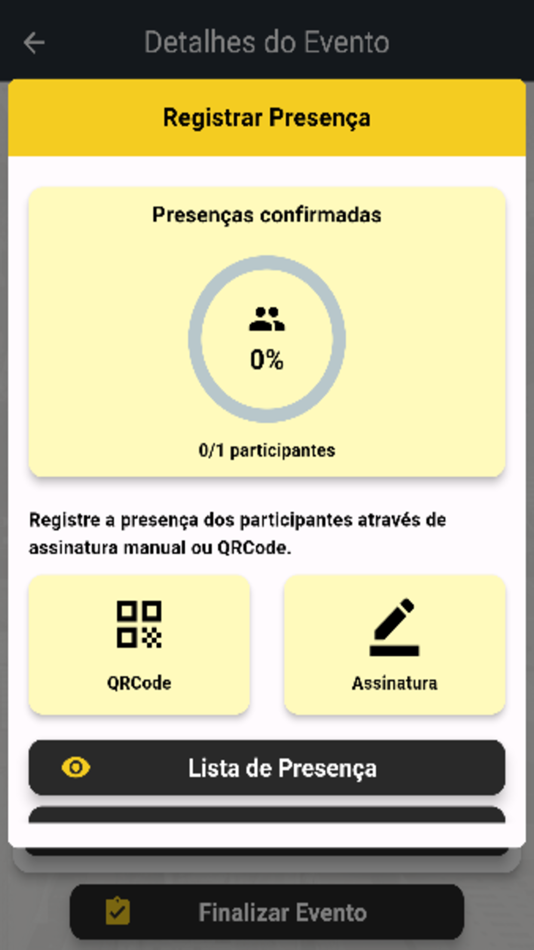 Detalhes do Evento

Registrar Presença

Presenças confirmadas

0%

0/1 participantes

Registre a presença dos participantes através de assinatura manual ou QRCode.

QRCode

Assinatura

Lista de Presença

Finalizar Evento